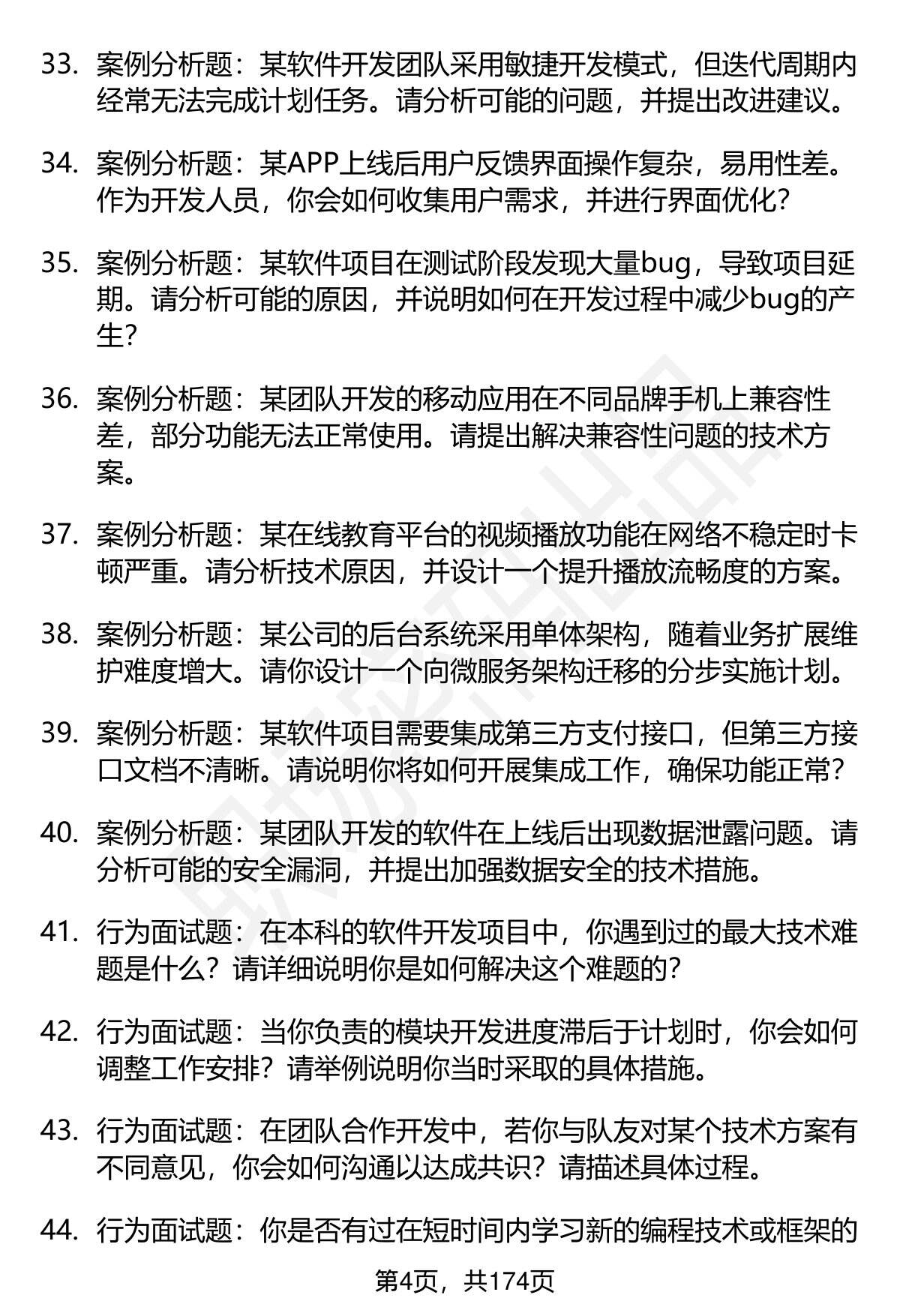 33. 案例分析题：某软件开发团队采用敏捷开发模式，但迭代周期内经常无法完成计划任务。请分析可能的问题，并提出改进建议。

34. 案例分析题：某APP上线后用户反馈界面操作复杂，易用性差。作为开发人员，你会如何收集用户需求，并进行界面优化？

35. 案例分析题：某软件项目在测试阶段发现大量bug，导致项目延期。请分析可能的原因，并说明如何在开发过程中减少bug的产生？

36. 案例分析题：某团队开发的移动应用在不同品牌手机上兼容性差，部分功能无法正常使用。请提出解决兼容性问题的技术方案。

37. 案例分析题：某在线教育平台的视频播放功能在网络不稳定时卡顿严重。请分析技术原因，并设计一个提升播放流畅度的方案。

38. 案例分析题：某公司的后台系统采用单体架构，随着业务扩展维护难度增大。请你设计一个向微服务架构迁移的分步实施计划。

39. 案例分析题：某软件项目需要集成第三方支付接口，但第三方接口文档不清晰。请说明你将如何开展集成工作，确保功能正常？

40. 案例分析题：某团队开发的软件在上线后出现数据泄露问题。请分析可能的安全漏洞，并提出加强数据安全的技术措施。

41. 行为面试题：在本科的软件开发项目中，你遇到过的最大技术难题是什么？请详细说明你是如何解决这个难题的？

42. 行为面试题：当你负责的模块开发进度滞后于计划时，你会如何调整工作安排？请举例说明你当时采取的具体措施。

43. 行为面试题：在团队合作开发中，若你与队友对某个技术方案有不同意见，你会如何沟通以达成共识？请描述具体过程。

44. 行为面试题：你是否有过在短时间内学习新的编程技术或框架的

第4页，共174页